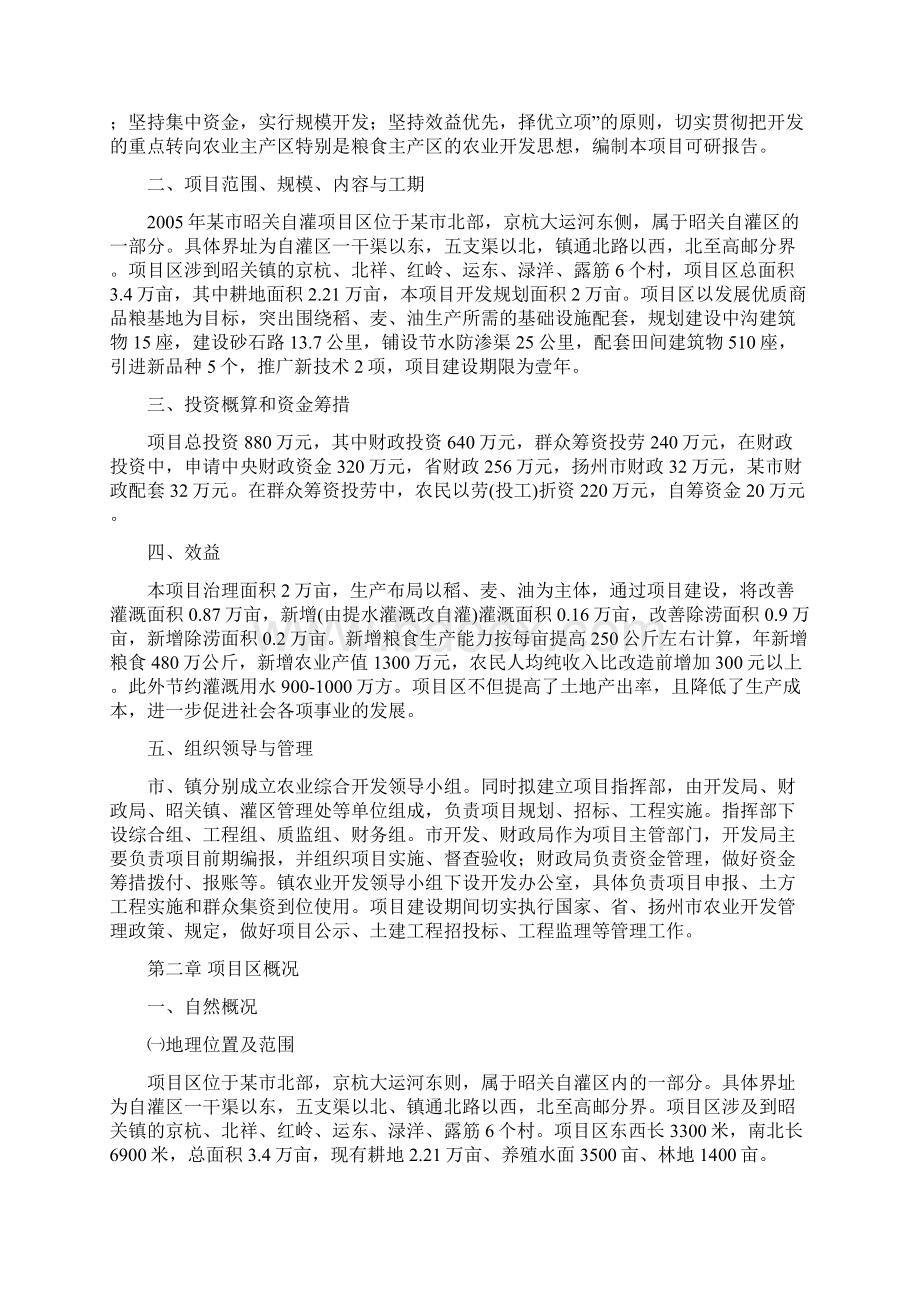 ；坚持集中资金，实行规模开发；坚持效益优先，择优立项”的原则，切实贯彻把开发的重点转向农业主产区特别是粮食主产区的农业开发思想，编制本项目可研报告。

二、项目范围、规模、内容与工期

2005年某市昭关自灌项目区位于某市北部，京杭大运河东侧，属于昭关自灌区的一部分。具体界址为自灌区一干渠以东，五支渠以北，镇通北路以西，北至高邮分界。项目区涉到昭关镇的京杭、北祥、红岭、运东、渌洋、露筋6个村，项目区总面积3.4万亩，其中耕地面积2.21万亩，本项目开发规划面积2万亩。项目区以发展优质商品粮基地为目标，突出围绕稻、麦、油生产所需的基础设施配套，规划建设中沟建筑物15座，建设砂石路13.7公里，铺设节水防渗渠25公里，配套田间建筑物510座，引进新品种5个，推广新技术2项，项目建设期限为壹年。

三、投资概算和资金筹措

项目总投资880万元，其中财政投资640万元，群众筹资投劳240万元，在财政投资中，申请中央财政资金320万元，省财政256万元，扬州市财政32万元，某市财政配套32万元。在群众筹资投劳中，农民以劳(投工)折资220万元，自筹资金20万元。

四、效益

本项目治理面积2万亩，生产布局以稻、麦、油为主体，通过项目建设，将改善灌溉面积0.87万亩，新增(由提水灌溉改自灌)灌溉面积0.16万亩，改善除涝面积0.9万亩，新增除涝面积0.2万亩。新增粮食生产能力按每亩提高250公斤左右计算，年新增粮食480万公斤，新增农业产值1300万元，农民人均纯收入比改造前增加300元以上。此外节约灌溉用水900-1000万方。项目区不但提高了土地产出率，且降低了生产成本，进一步促进社会各项事业的发展。

五、组织领导与管理

市、镇分别成立农业综合开发领导小组。同时拟建立项目指挥部，由开发局、财政局、昭关镇、灌区管理处等单位组成，负责项目规划、招标、工程实施。指挥部下设综合组、工程组、质监组、财务组。市开发、财政局作为项目主管部门，开发局主要负责项目前期编报，并组织项目实施、督查验收；财政局负责资金管理，做好资金筹措拨付、报账等。镇农业开发领导小组下设开发办公室，具体负责项目申报、土方工程实施和群众集资到位使用。项目建设期间切实执行国家、省、扬州市农业开发管理政策、规定，做好项目公示、土建工程招投标、工程监理等管理工作。

第二章 项目区概况

一、自然概况

㈠地理位置及范围

项目区位于某市北部，京杭大运河东则，属于昭关自灌区内的一部分。具体界址为自灌区一干渠以东，五支渠以北、镇通北路以西，北至高邮分界。项目区涉及到昭关镇的京杭、北祥、红岭、运东、渌洋、露筋6个村。项目区东西长3300米，南北长6900米，总面积3.4万亩，现有耕地2.21万亩、养殖水面3500亩、林地1400亩。